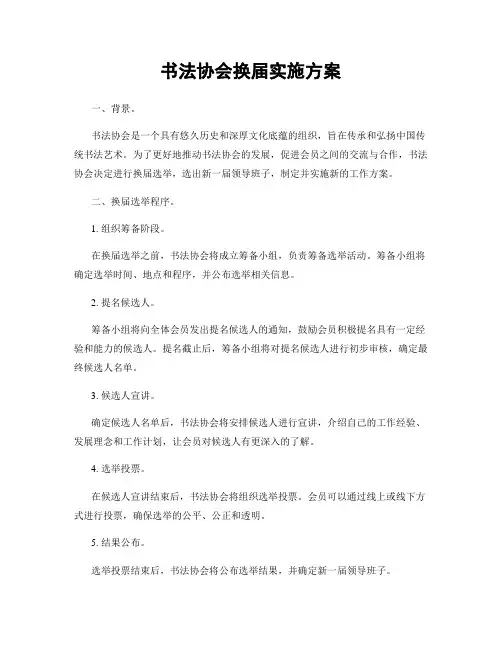 书法协会换届实施方案

一、背景。

书法协会是一个具有悠久历史和深厚文化底蕴的组织，旨在传承和弘扬中国传统书法艺术。为了更好地推动书法协会的发展，促进会员之间的交流与合作，书法协会决定进行换届选举，选出新一届领导班子，制定并实施新的工作方案。

二、换届选举程序。

1. 组织筹备阶段。

在换届选举之前，书法协会将成立筹备小组，负责筹备选举活动。筹备小组将确定选举时间、地点和程序，并公布选举相关信息。

2. 提名候选人。

筹备小组将向全体会员发出提名候选人的通知，鼓励会员积极提名具有一定经验和能力的候选人。提名截止后，筹备小组将对提名候选人进行初步审核，确定最终候选人名单。

3. 候选人宣讲。

确定候选人名单后，书法协会将安排候选人进行宣讲，介绍自己的工作经验、发展理念和工作计划，让会员对候选人有更深入的了解。

4. 选举投票。

在候选人宣讲结束后，书法协会将组织选举投票。会员可以通过线上或线下方式进行投票，确保选举的公平、公正和透明。

5. 结果公布。

选举投票结束后，书法协会将公布选举结果，并确定新一届领导班子。